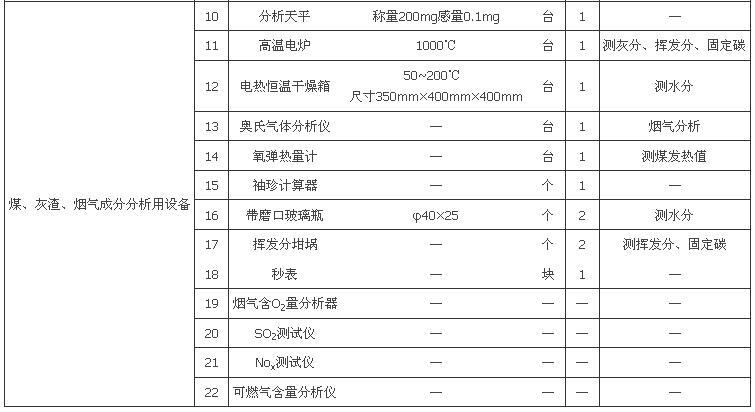 | 煤、灰渣、烟气成分分析用设备 | 10 | 分析天平 | 称量200mg感量0.1mg | 台 | 1 | — |
|---|---|---|---|---|---|---|
|  | 11 | 高温电炉 | 1000℃ | 台 | 1 | 测灰分、挥发分、固定碳 |
|  | 12 | 电热恒温干燥箱 | 50~200℃ 尺寸350mm×400mm×400mm | 台 | 1 | 测水分 |
|  | 13 | 奥氏气体分析仪 | — | 台 | 1 | 烟气分析 |
|  | 14 | 氧弹热量计 | — | 台 | 1 | 测煤发热值 |
|  | 15 | 袖珍计算器 | — | 个 | 1 | — |
|  | 16 | 带磨口玻璃瓶 | φ40×25 | 个 | 2 | 测水分 |
|  | 17 | 挥发分坩埚 | — | 个 | 2 | 测挥发分、固定碳 |
|  | 18 | 秒表 | — | 块 | 1 |  |
|  | 19 | 烟气含$O_2$量分析器 | — | — | — | — |
|  | 20 | $SO_2$测试仪 | — | — | — | — |
|  | 21 | $No_x$测试仪 | — | — | — | — |
|  | 22 | 可燃气含量分析仪 | — | — | — | — |